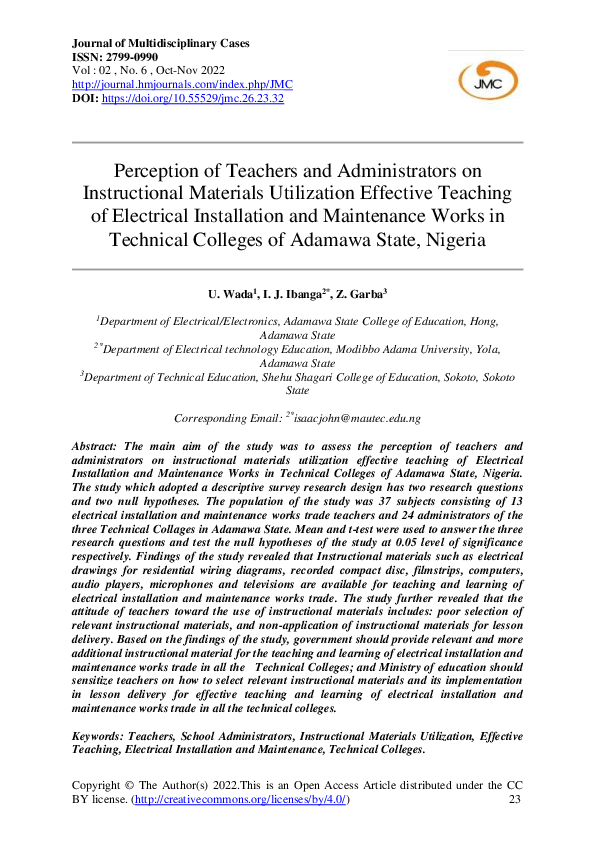 Journal of Multidisciplinary Cases
ISSN: 2799-0990
Vol : 02 , No. 6 , Oct-Nov 2022
http://journal.hmjournals.com/index.php/JMC
DOI: https://doi.org/10.55529/jmc.26.23.32

JMC

Perception of Teachers and Administrators on Instructional Materials Utilization Effective Teaching of Electrical Installation and Maintenance Works in Technical Colleges of Adamawa State, Nigeria

U. Wada$^1$, I. J. Ibanga$^{2*}$, Z. Garba$^3$

$^1$Department of Electrical/Electronics, Adamawa State College of Education, Hong, Adamawa State
$^{2*}$Department of Electrical technology Education, Modibbo Adama University, Yola, Adamawa State
$^3$Department of Technical Education, Shehu Shagari College of Education, Sokoto, Sokoto State

Corresponding Email: $^{2*}$isaacjohn@mautec.edu.ng

Abstract: The main aim of the study was to assess the perception of teachers and administrators on instructional materials utilization effective teaching of Electrical Installation and Maintenance Works in Technical Colleges of Adamawa State, Nigeria. The study which adopted a descriptive survey research design has two research questions and two null hypotheses. The population of the study was 37 subjects consisting of 13 electrical installation and maintenance works trade teachers and 24 administrators of the three Technical Collages in Adamawa State. Mean and t-test were used to answer the three research questions and test the null hypotheses of the study at 0.05 level of significance respectively. Findings of the study revealed that Instructional materials such as electrical drawings for residential wiring diagrams, recorded compact disc, filmstrips, computers, audio players, microphones and televisions are available for teaching and learning of electrical installation and maintenance works trade. The study further revealed that the attitude of teachers toward the use of instructional materials includes: poor selection of relevant instructional materials, and non-application of instructional materials for lesson delivery. Based on the findings of the study, government should provide relevant and more additional instructional material for the teaching and learning of electrical installation and maintenance works trade in all the Technical Colleges; and Ministry of education should sensitize teachers on how to select relevant instructional materials and its implementation in lesson delivery for effective teaching and learning of electrical installation and maintenance works trade in all the technical colleges.

Keywords: Teachers, School Administrators, Instructional Materials Utilization, Effective Teaching, Electrical Installation and Maintenance, Technical Colleges.

Copyright © The Author(s) 2022.This is an Open Access Article distributed under the CC BY license. (http://creativecommons.org/licenses/by/4.0/) 23